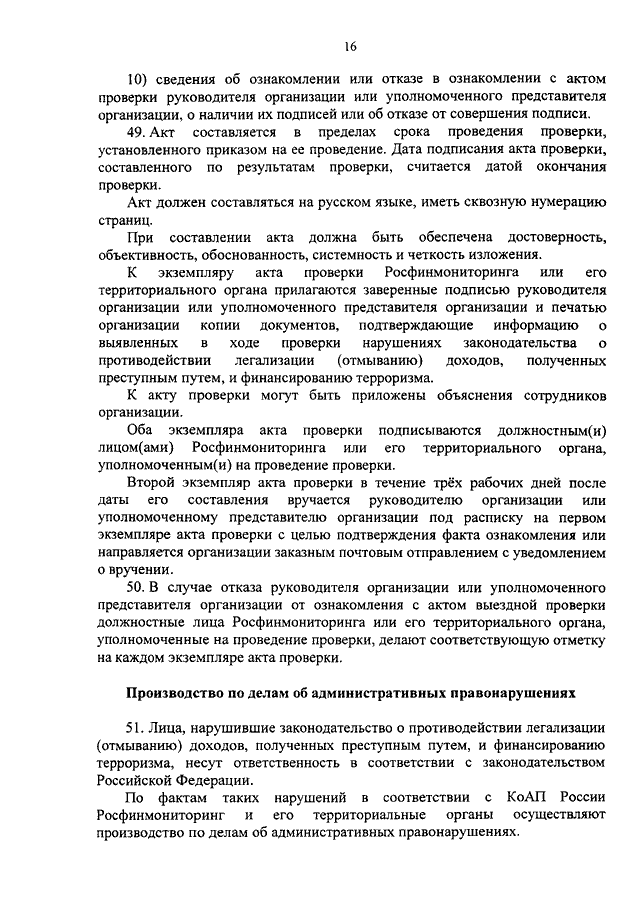 16

10) сведения об ознакомлении или отказе в ознакомлении с актом проверки руководителя организации или уполномоченного представителя организации, о наличии их подписей или об отказе от совершения подписи.

49. Акт составляется в пределах срока проведения проверки, установленного приказом на ее проведение. Дата подписания акта проверки, составленного по результатам проверки, считается датой окончания проверки.

Акт должен составляться на русском языке, иметь сквозную нумерацию страниц.

При составлении акта должна быть обеспечена достоверность, объективность, обоснованность, системность и четкость изложения.

К экземпляру акта проверки Росфинмониторинга или его территориального органа прилагаются заверенные подписью руководителя организации или уполномоченного представителя организации и печатью организации копии документов, подтверждающие информацию о выявленных в ходе проверки нарушениях законодательства о противодействии легализации (отмыванию) доходов, полученных преступным путем, и финансированию терроризма.

К акту проверки могут быть приложены объяснения сотрудников организации.

Оба экземпляра акта проверки подписываются должностным(и) лицом(ами) Росфинмониторинга или его территориального органа, уполномоченным(и) на проведение проверки.

Второй экземпляр акта проверки в течение трёх рабочих дней после даты его составления вручается руководителю организации или уполномоченному представителю организации под расписку на первом экземпляре акта проверки с целью подтверждения факта ознакомления или направляется организации заказным почтовым отправлением с уведомлением о вручении.

50. В случае отказа руководителя организации или уполномоченного представителя организации от ознакомления с актом выездной проверки должностные лица Росфинмониторинга или его территориального органа, уполномоченные на проведение проверки, делают соответствующую отметку на каждом экземпляре акта проверки.

Производство по делам об административных правонарушениях

51. Лица, нарушившие законодательство о противодействии легализации (отмыванию) доходов, полученных преступным путем, и финансированию терроризма, несут ответственность в соответствии с законодательством Российской Федерации.

По фактам таких нарушений в соответствии с КоАП России Росфинмониторинг и его территориальные органы осуществляют производство по делам об административных правонарушениях.